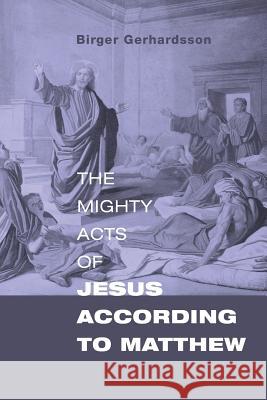 Birger Gerhardsson

THE MIGHTY ACTS OF JESUS ACCORDING TO MATTHEW

Kraina Książek